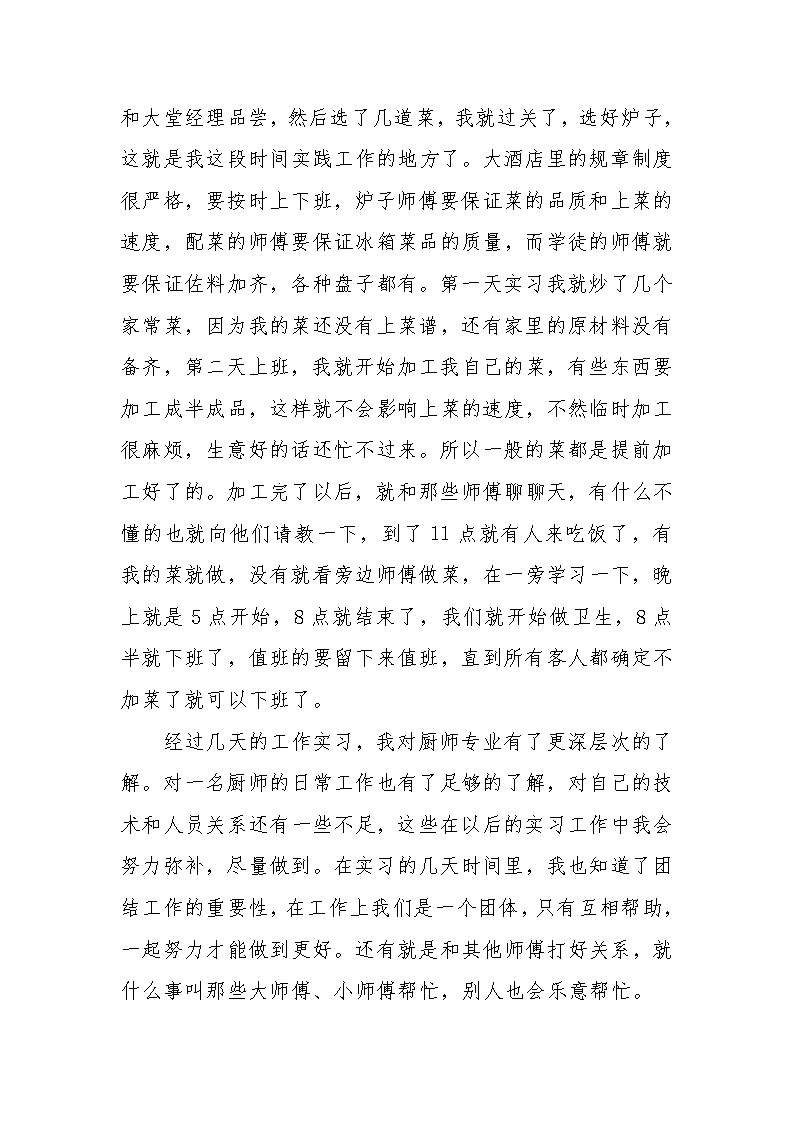 和大堂经理品尝，然后选了几道菜，我就过关了，选好炉子，这就是我这段时间实践工作的地方了。大酒店里的规章制度很严格，要按时上下班，炉子师傅要保证菜的品质和上菜的速度，配菜的师傅要保证冰箱菜品的质量，而学徒的师傅就要保证佐料加齐，各种盘子都有。第一天实习我就炒了几个家常菜，因为我的菜还没有上菜谱，还有家里的原材料没有备齐，第二天上班，我就开始加工我自己的菜，有些东西要加工成半成品，这样就不会影响上菜的速度，不然临时加工很麻烦，生意好的话还忙不过来。所以一般的菜都是提前加工好了的。加工完了以后，就和那些师傅聊聊天，有什么不懂的也就向他们请教一下，到了 11 点就有人来吃饭了，有我的菜就做，没有就看旁边师傅做菜，在一旁学习一下，晚上就是 5 点开始，8 点就结束了，我们就开始做卫生，8 点半就下班了，值班的要留下来值班，直到所有客人都确定不加菜了就可以下班了。

经过几天的工作实习，我对厨师专业有了更深层次的了解。对一名厨师的日常工作也有了足够的了解，对自己的技术和人员关系还有一些不足，这些在以后的实习工作中我会努力弥补，尽量做到。在实习的几天时间里，我也知道了团结工作的重要性，在工作上我们是一个团体，只有互相帮助，一起努力才能做到更好。还有就是和其他师傅打好关系，就什么事叫那些大师傅、小师傅帮忙，别人也会乐意帮忙。